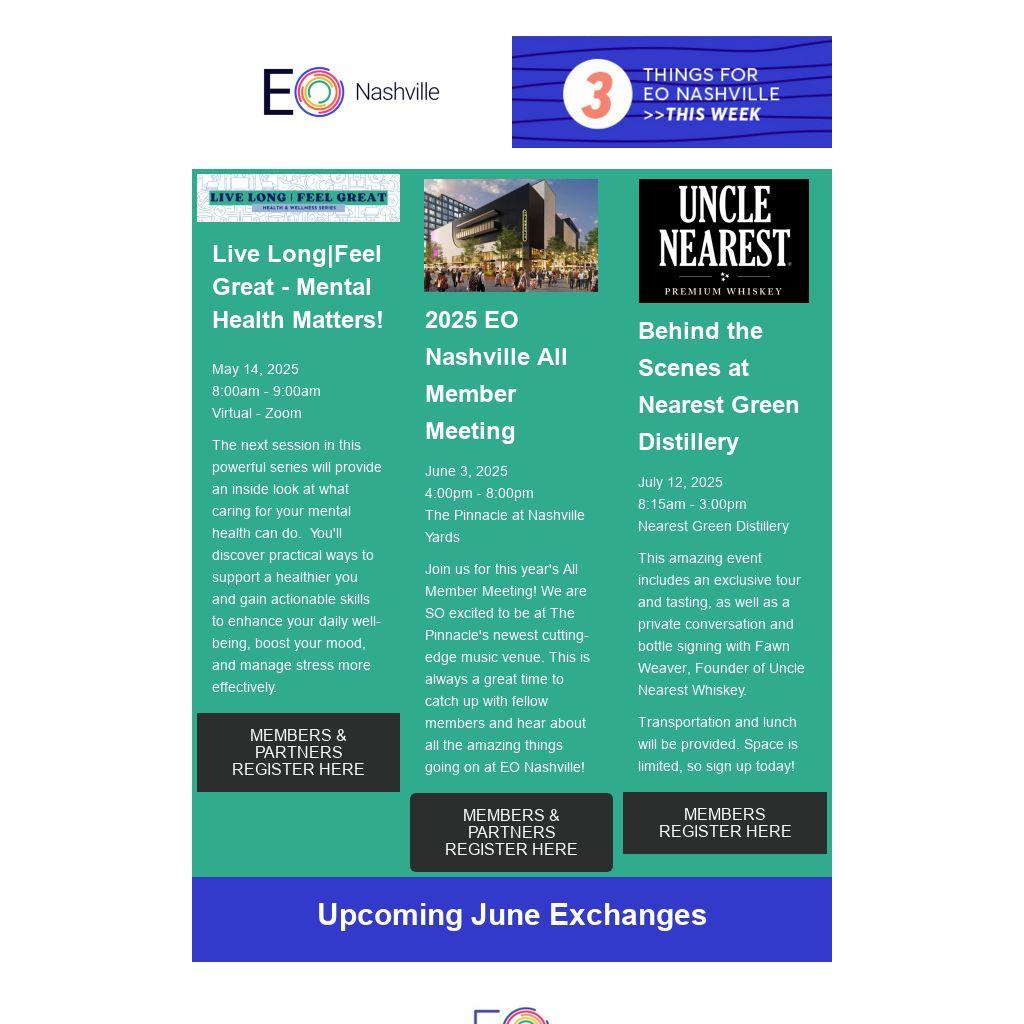 EO Nashville

3 THINGS FOR EO NASHVILLE >>THIS WEEK

LIVE LONG | FEEL GREAT
HEALTH & WELLNESS SERIES

Live Long|Feel Great - Mental Health Matters!

May 14, 2025
8:00am - 9:00am
Virtual - Zoom

The next session in this powerful series will provide an inside look at what caring for your mental health can do. You'll discover practical ways to support a healthier you and gain actionable skills to enhance your daily well-being, boost your mood, and manage stress more effectively.

MEMBERS & PARTNERS REGISTER HERE

2025 EO Nashville All Member Meeting

June 3, 2025
4:00pm - 8:00pm
The Pinnacle at Nashville Yards

Join us for this year's All Member Meeting! We are SO excited to be at The Pinnacle's newest cutting-edge music venue. This is always a great time to catch up with fellow members and hear about all the amazing things going on at EO Nashville!

MEMBERS & PARTNERS REGISTER HERE

UNCLE NEAREST
PREMIUM WHISKEY

Behind the Scenes at Nearest Green Distillery

July 12, 2025
8:15am - 3:00pm
Nearest Green Distillery

This amazing event includes an exclusive tour and tasting, as well as a private conversation and bottle signing with Fawn Weaver, Founder of Uncle Nearest Whiskey.

Transportation and lunch will be provided. Space is limited, so sign up today!

MEMBERS REGISTER HERE

Upcoming June Exchanges